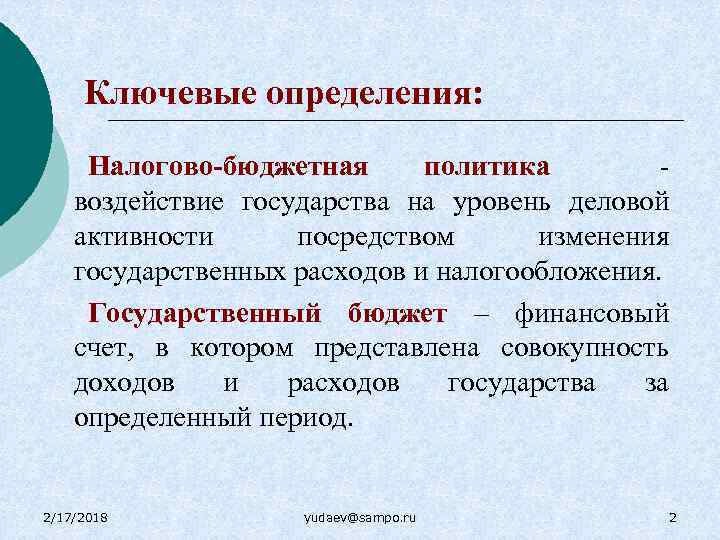 Ключевые определения:

Налогово-бюджетная политика - воздействие государства на уровень деловой активности посредством изменения государственных расходов и налогообложения.

Государственный бюджет – финансовый счет, в котором представлена совокупность доходов и расходов государства за определенный период.

2/17/2018

yudaev@sampo.ru

2